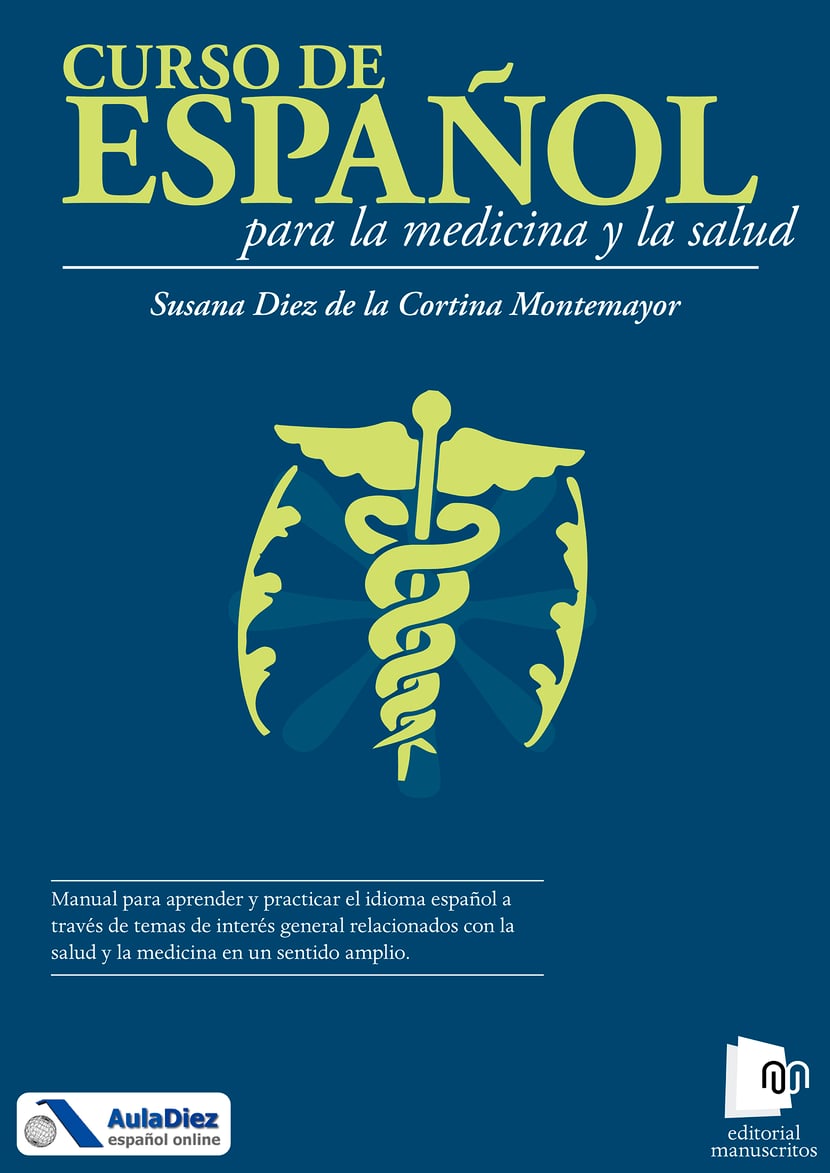 CURSO DE
ESPAÑOL
para la medicina y la salud

Susana Diez de la Cortina Montemayor

Manual para aprender y practicar el idioma español a través de temas de interés general relacionados con la salud y la medicina en un sentido amplio.

AulaDiez
español online

editorial
manuscritos